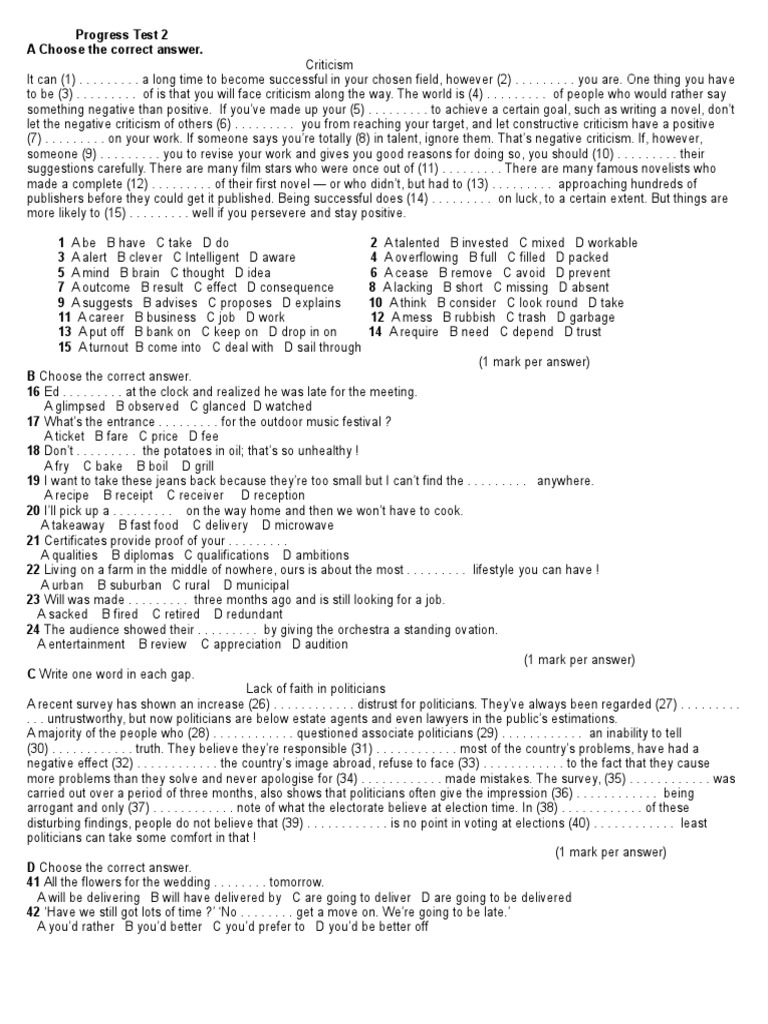 Progress Test 2
A Choose the correct answer.

Criticism

It can (1) . . . . . . . . . a long time to become successful in your chosen field, however (2) . . . . . . . . . you are. One thing you have to be (3) . . . . . . . . . of is that you will face criticism along the way. The world is (4) . . . . . . . . . of people who would rather say something negative than positive. If you've made up your (5) . . . . . . . . . to achieve a certain goal, such as writing a novel, don't let the negative criticism of others (6) . . . . . . . . . you from reaching your target, and let constructive criticism have a positive (7) . . . . . . . . . on your work. If someone says you're totally (8) in talent, ignore them. That's negative criticism. If, however, someone (9) . . . . . . . . . you to revise your work and gives you good reasons for doing so, you should (10) . . . . . . . . . their suggestions carefully. There are many film stars who were once out of (11) . . . . . . . . . There are many famous novelists who made a complete (12) . . . . . . . . . of their first novel — or who didn't, but had to (13) . . . . . . . . . approaching hundreds of publishers before they could get it published. Being successful does (14) . . . . . . . . . on luck, to a certain extent. But things are more likely to (15) . . . . . . . . . well if you persevere and stay positive.

1 A be B have C take D do
3 A alert B clever C Intelligent D aware
5 A mind B brain C thought D idea
7 A outcome B result C effect D consequence
9 A suggests B advises C proposes D explains
11 A career B business C job D work
13 A put off B bank on C keep on D drop in on
15 A turnout B come into C deal with D sail through

2 A talented B invested C mixed D workable
4 A overflowing B full C filled D packed
6 A cease B remove C avoid D prevent
8 A lacking B short C missing D absent
10 A think B consider C look round D take
12 A mess B rubbish C trash D garbage
14 A require B need C depend D trust

(1 mark per answer)

B Choose the correct answer.
16 Ed . . . . . . . . . at the clock and realized he was late for the meeting.
A glimpsed B observed C glanced D watched
17 What's the entrance . . . . . . . . . for the outdoor music festival ?
A ticket B fare C price D fee
18 Don't . . . . . . . . . the potatoes in oil; that's so unhealthy !
A fry C bake B boil D grill
19 I want to take these jeans back because they're too small but I can't find the . . . . . . . . . anywhere.
A recipe B receipt C receiver D reception
20 I'll pick up a . . . . . . . . . on the way home and then we won't have to cook.
A takeaway B fast food C delivery D microwave
21 Certificates provide proof of your . . . . . . . . .
A qualities B diplomas C qualifications D ambitions
22 Living on a farm in the middle of nowhere, ours is about the most . . . . . . . . . lifestyle you can have !
A urban B suburban C rural D municipal
23 Will was made . . . . . . . . . three months ago and is still looking for a job.
A sacked B fired C retired D redundant
24 The audience showed their . . . . . . . . . by giving the orchestra a standing ovation.
A entertainment B review C appreciation D audition

(1 mark per answer)

C Write one word in each gap.

Lack of faith in politicians

A recent survey has shown an increase (26) . . . . . . . . . . . . distrust for politicians. They've always been regarded (27) . . . . . . . . . . . . untrustworthy, but now politicians are below estate agents and even lawyers in the public's estimations.
A majority of the people who (28) . . . . . . . . . . . . questioned associate politicians (29) . . . . . . . . . . . . an inability to tell (30) . . . . . . . . . . . . truth. They believe they're responsible (31) . . . . . . . . . . . . most of the country's problems, have had a negative effect (32) . . . . . . . . . . . . the country's image abroad, refuse to face (33) . . . . . . . . . . . . to the fact that they cause more problems than they solve and never apologise for (34) . . . . . . . . . . . . made mistakes. The survey, (35) . . . . . . . . . . . . was carried out over a period of three months, also shows that politicians often give the impression (36) . . . . . . . . . . . . being arrogant and only (37) . . . . . . . . . . . . note of what the electorate believe at election time. In (38) . . . . . . . . . . . . of these disturbing findings, people do not believe that (39) . . . . . . . . . . . . is no point in voting at elections (40) . . . . . . . . . . . . least politicians can take some comfort in that !

(1 mark per answer)

D Choose the correct answer.
41 All the flowers for the wedding . . . . . . . . tomorrow.
A will be delivering B will have delivered by C are going to deliver D are going to be delivered
42 'Have we still got lots of time ?' 'No . . . . . . . . get a move on. We're going to be late.'
A you'd rather B you'd better C you'd prefer to D you'd be better off